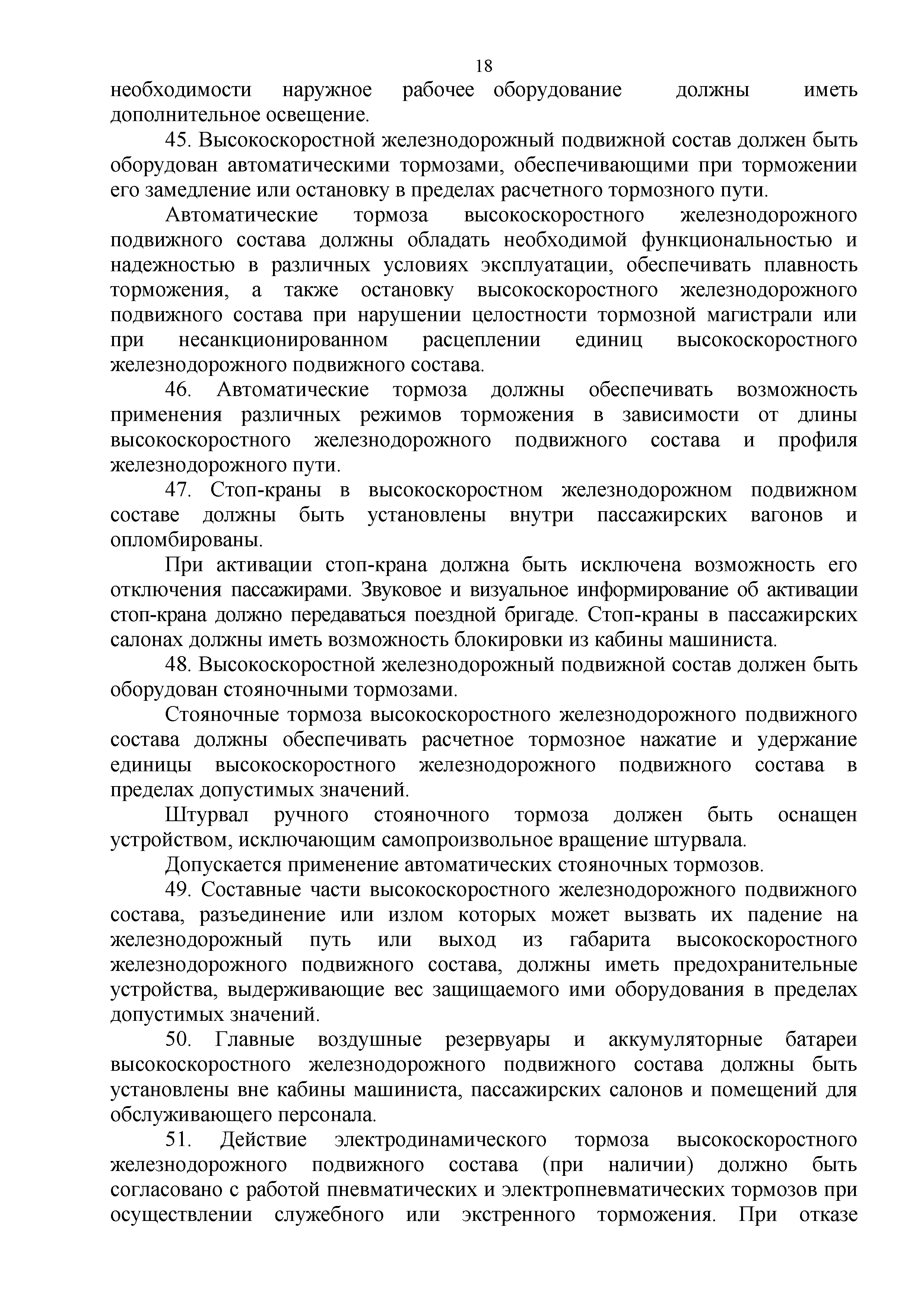 18

необходимости наружное рабочее оборудование должны иметь дополнительное освещение.

45. Высокоскоростной железнодорожный подвижной состав должен быть оборудован автоматическими тормозами, обеспечивающими при торможении его замедление или остановку в пределах расчетного тормозного пути.

Автоматические тормоза высокоскоростного железнодорожного подвижного состава должны обладать необходимой функциональностью и надежностью в различных условиях эксплуатации, обеспечивать плавность торможения, а также остановку высокоскоростного железнодорожного подвижного состава при нарушении целостности тормозной магистрали или при несанкционированном расцеплении единиц высокоскоростного железнодорожного подвижного состава.

46. Автоматические тормоза должны обеспечивать возможность применения различных режимов торможения в зависимости от длины высокоскоростного железнодорожного подвижного состава и профиля железнодорожного пути.

47. Стоп-краны в высокоскоростном железнодорожном подвижном составе должны быть установлены внутри пассажирских вагонов и опломбированы.

При активации стоп-крана должна быть исключена возможность его отключения пассажирами. Звуковое и визуальное информирование об активации стоп-крана должно передаваться поездной бригаде. Стоп-краны в пассажирских салонах должны иметь возможность блокировки из кабины машиниста.

48. Высокоскоростной железнодорожный подвижной состав должен быть оборудован стояночными тормозами.

Стояночные тормоза высокоскоростного железнодорожного подвижного состава должны обеспечивать расчетное тормозное нажатие и удержание единицы высокоскоростного железнодорожного подвижного состава в пределах допустимых значений.

Штурвал ручного стояночного тормоза должен быть оснащен устройством, исключающим самопроизвольное вращение штурвала.

Допускается применение автоматических стояночных тормозов.

49. Составные части высокоскоростного железнодорожного подвижного состава, разъединение или излом которых может вызвать их падение на железнодорожный путь или выход из габарита высокоскоростного железнодорожного подвижного состава, должны иметь предохранительные устройства, выдерживающие вес защищаемого ими оборудования в пределах допустимых значений.

50. Главные воздушные резервуары и аккумуляторные батареи высокоскоростного железнодорожного подвижного состава должны быть установлены вне кабины машиниста, пассажирских салонов и помещений для обслуживающего персонала.

51. Действие электродинамического тормоза высокоскоростного железнодорожного подвижного состава (при наличии) должно быть согласовано с работой пневматических и электропневматических тормозов при осуществлении служебного или экстренного торможения. При отказе